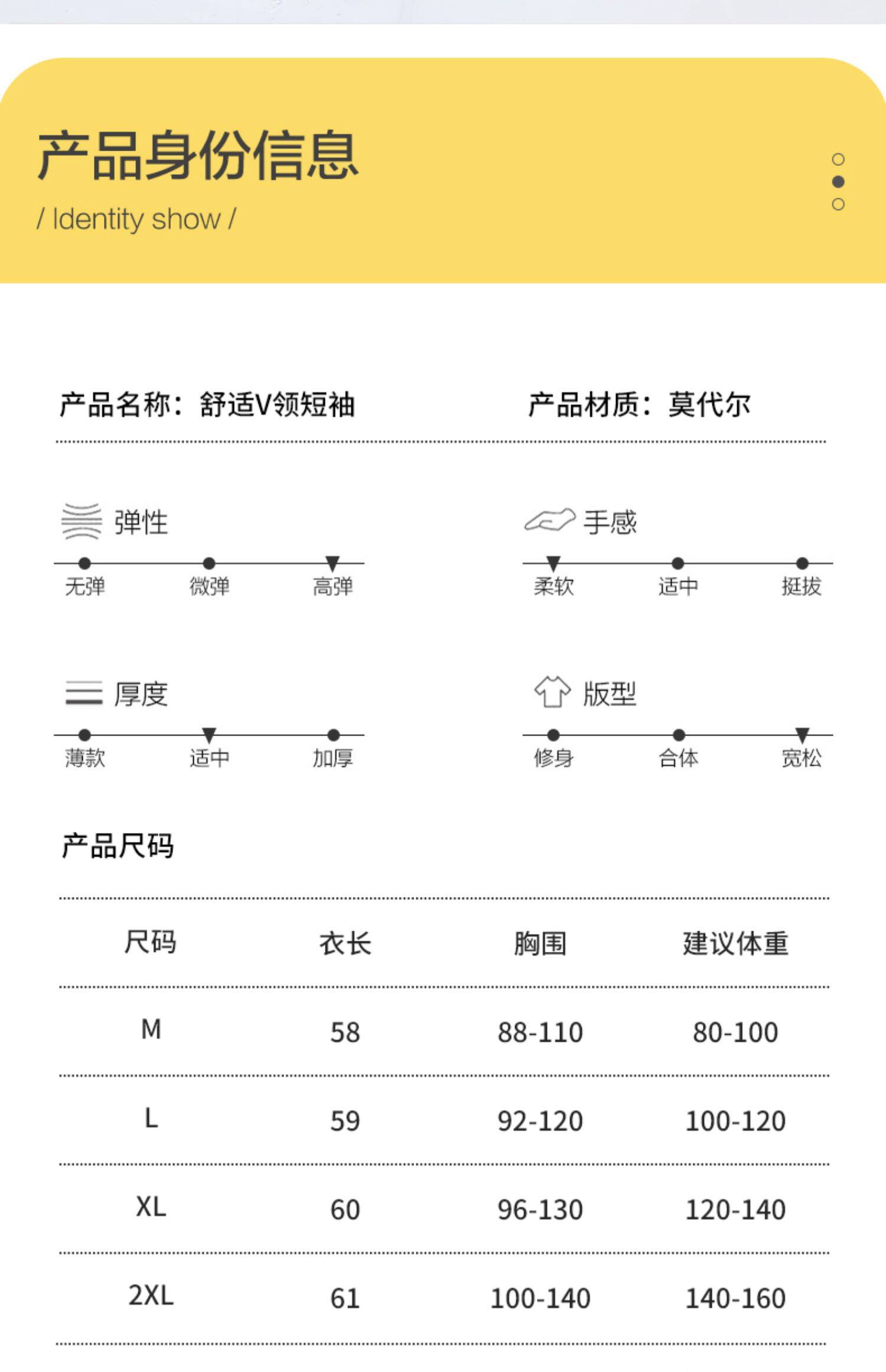 产品身份信息
/ Identity show /

产品名称：舒适V领短袖

产品材质：莫代尔

弹性
无弹 微弹 高弹

手感
柔软 适中 挺拔

厚度
薄款 适中 加厚

版型
修身 合体 宽松

产品尺码

| 尺码 | 衣长 | 胸围 | 建议体重 |
|---|---|---|---|
| M | 58 | 88-110 | 80-100 |
| L | 59 | 92-120 | 100-120 |
| XL | 60 | 96-130 | 120-140 |
| 2XL | 61 | 100-140 | 140-160 |